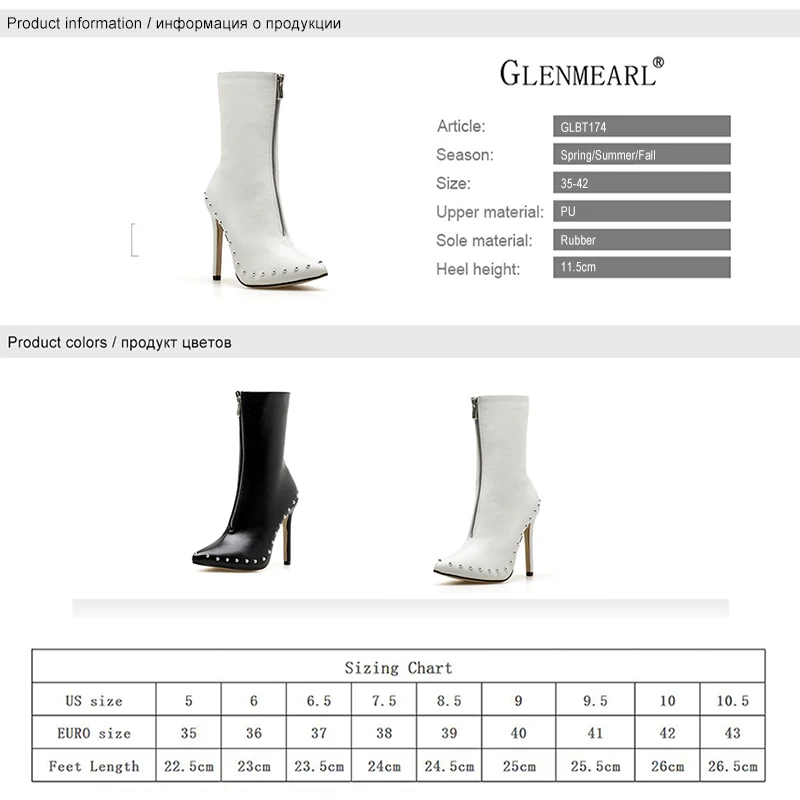 Product information / информация о продукции

GLENMEARL®

Article: GLBT174
Season: Spring/Summer/Fall
Size: 35-42
Upper material: PU
Sole material: Rubber
Heel height: 11.5cm

Product colors / продукт цветов

| Sizing Chart | | | | | | | | | |
|---|---|---|---|---|---|---|---|---|---|
| US size | 5 | 6 | 6.5 | 7.5 | 8.5 | 9 | 9.5 | 10 | 10.5 |
| EURO size | 35 | 36 | 37 | 38 | 39 | 40 | 41 | 42 | 43 |
| Feet Length | 22.5cm | 23cm | 23.5cm | 24cm | 24.5cm | 25cm | 25.5cm | 26cm | 26.5cm |